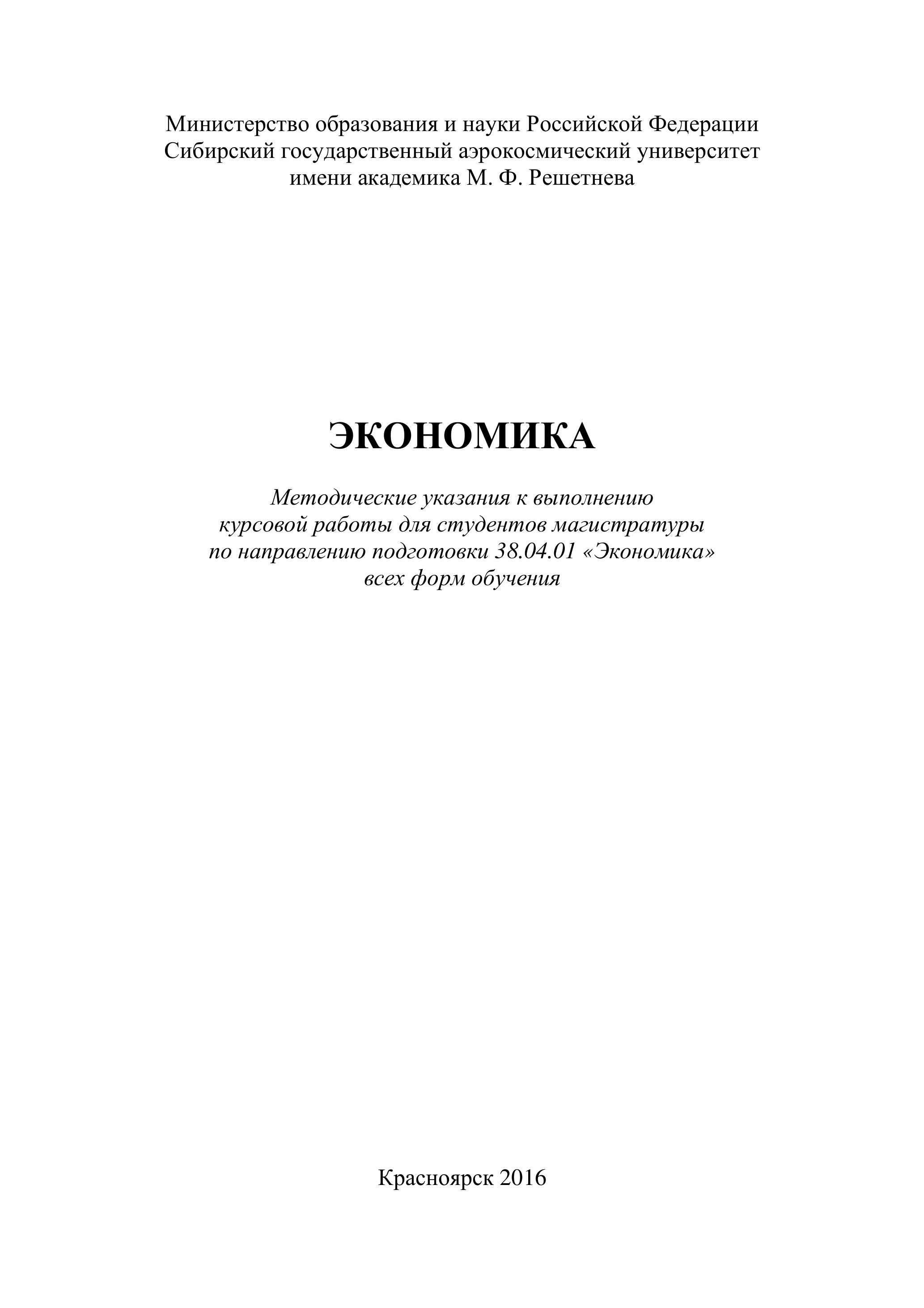 Министерство образования и науки Российской Федерации
Сибирский государственный аэрокосмический университет
имени академика М. Ф. Решетнева

ЭКОНОМИКА

Методические указания к выполнению курсовой работы для студентов магистратуры по направлению подготовки 38.04.01 «Экономика» всех форм обучения

Красноярск 2016